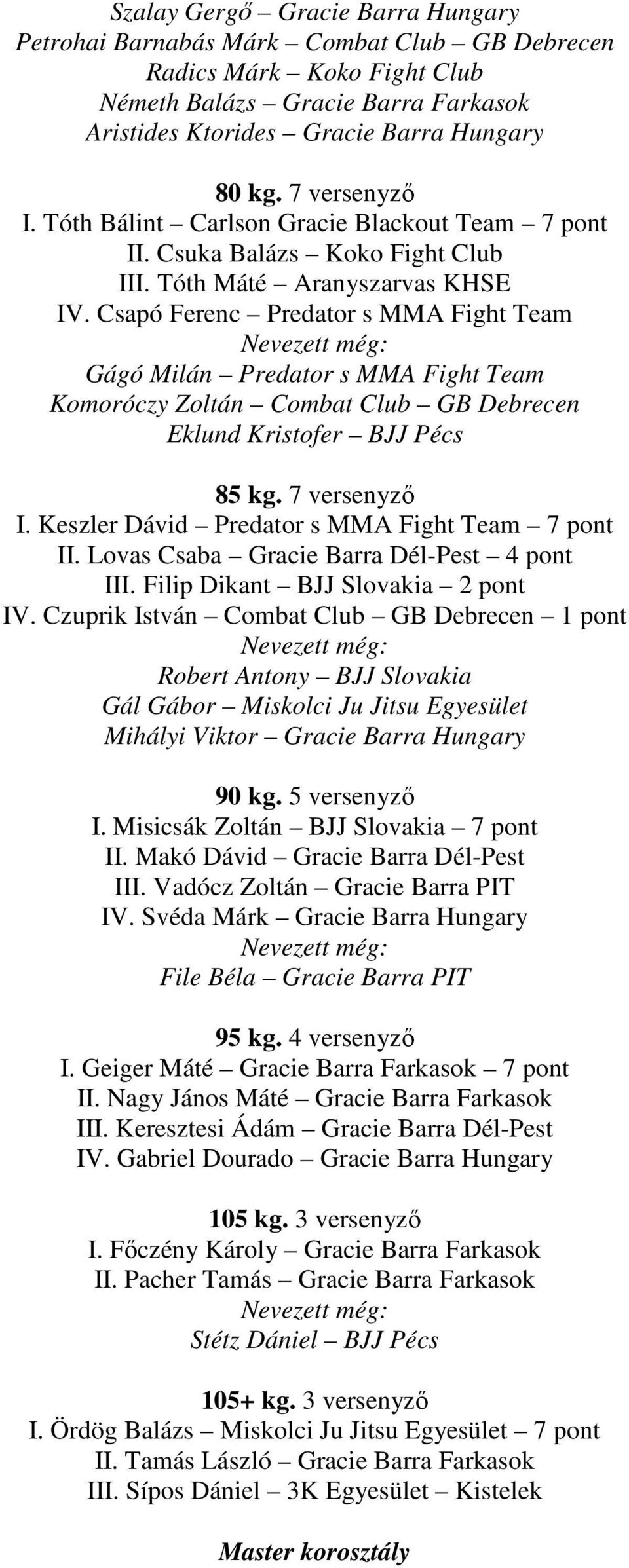 Szalay Gergő – Gracie Barra Hungary
Petrohai Barnabás Márk – Combat Club – GB Debrecen
Radics Márk – Koko Fight Club
Németh Balázs – Gracie Barra Farkasok
Aristides Ktorides – Gracie Barra Hungary

80 kg. 7 versenyző
I. Tóth Bálint – Carlson Gracie Blackout Team – 7 pont
II. Csuka Balázs – Koko Fight Club
III. Tóth Máté – Aranyszarvas KHSE
IV. Csapó Ferenc – Predator s MMA Fight Team
Nevezett még:
Gágó Milán – Predator s MMA Fight Team
Komoróczy Zoltán – Combat Club – GB Debrecen
Eklund Kristofer – BJJ Pécs

85 kg. 7 versenyző
I. Keszler Dávid – Predator s MMA Fight Team – 7 pont
II. Lovas Csaba – Gracie Barra Dél-Pest – 4 pont
III. Filip Dikant – BJJ Slovakia – 2 pont
IV. Czuprik István – Combat Club – GB Debrecen – 1 pont
Nevezett még:
Robert Antony – BJJ Slovakia
Gál Gábor – Miskolci Ju Jitsu Egyesület
Mihályi Viktor – Gracie Barra Hungary

90 kg. 5 versenyző
I. Misicsák Zoltán – BJJ Slovakia – 7 pont
II. Makó Dávid – Gracie Barra Dél-Pest
III. Vadócz Zoltán – Gracie Barra PIT
IV. Svéda Márk – Gracie Barra Hungary
Nevezett még:
File Béla – Gracie Barra PIT

95 kg. 4 versenyző
I. Geiger Máté – Gracie Barra Farkasok – 7 pont
II. Nagy János Máté – Gracie Barra Farkasok
III. Keresztesi Ádám – Gracie Barra Dél-Pest
IV. Gabriel Dourado – Gracie Barra Hungary

105 kg. 3 versenyző
I. Főczény Károly – Gracie Barra Farkasok
II. Pacher Tamás – Gracie Barra Farkasok
Nevezett még:
Stétz Dániel – BJJ Pécs

105+ kg. 3 versenyző
I. Ördög Balázs – Miskolci Ju Jitsu Egyesület – 7 pont
II. Tamás László – Gracie Barra Farkasok
III. Sípos Dániel – 3K Egyesület – Kistelek

Master korosztály